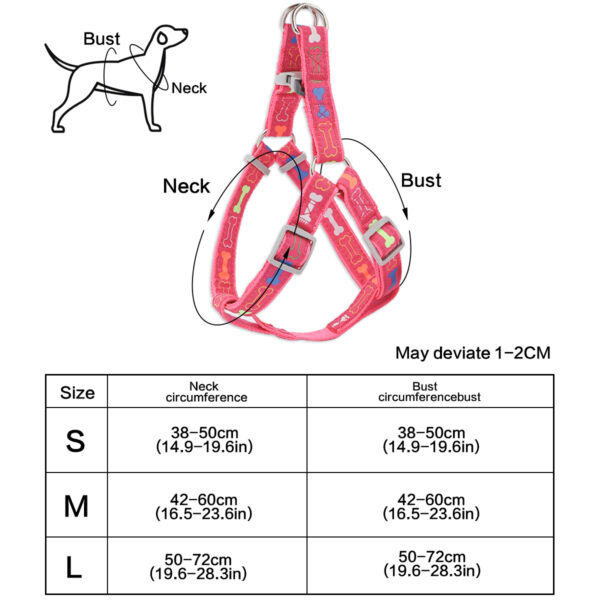 Bust

Neck

Neck

Bust

May deviate 1–2CM

| Size | Neck circumference | Bust circumferencebust |
|---|---|---|
| S | 38–50cm (14.9–19.6in) | 38–50cm (14.9–19.6in) |
| M | 42–60cm (16.5–23.6in) | 42–60cm (16.5–23.6in) |
| L | 50–72cm (19.6–28.3in) | 50–72cm (19.6–28.3in) |